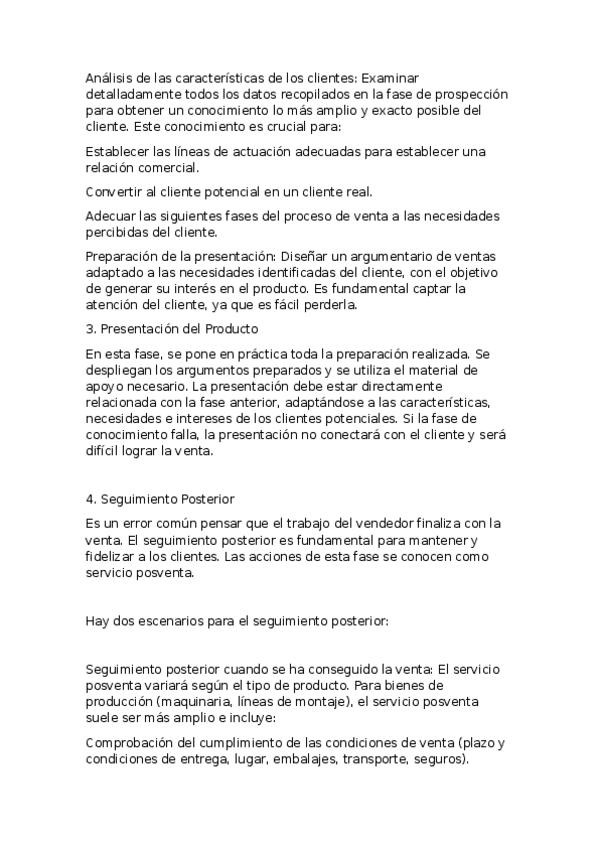 Análisis de las características de los clientes: Examinar detalladamente todos los datos recopilados en la fase de prospección para obtener un conocimiento lo más amplio y exacto posible del cliente. Este conocimiento es crucial para:

Establecer las líneas de actuación adecuadas para establecer una relación comercial.

Convertir al cliente potencial en un cliente real.

Adecuar las siguientes fases del proceso de venta a las necesidades percibidas del cliente.

Preparación de la presentación: Diseñar un argumentario de ventas adaptado a las necesidades identificadas del cliente, con el objetivo de generar su interés en el producto. Es fundamental captar la atención del cliente, ya que es fácil perderla.

3. Presentación del Producto

En esta fase, se pone en práctica toda la preparación realizada. Se despliegan los argumentos preparados y se utiliza el material de apoyo necesario. La presentación debe estar directamente relacionada con la fase anterior, adaptándose a las características, necesidades e intereses de los clientes potenciales. Si la fase de conocimiento falla, la presentación no conectará con el cliente y será difícil lograr la venta.

4. Seguimiento Posterior

Es un error común pensar que el trabajo del vendedor finaliza con la venta. El seguimiento posterior es fundamental para mantener y fidelizar a los clientes. Las acciones de esta fase se conocen como servicio posventa.

Hay dos escenarios para el seguimiento posterior:

Seguimiento posterior cuando se ha conseguido la venta: El servicio posventa variará según el tipo de producto. Para bienes de producción (maquinaria, líneas de montaje), el servicio posventa suele ser más amplio e incluye:

Comprobación del cumplimiento de las condiciones de venta (plazo y condiciones de entrega, lugar, embalajes, transporte, seguros).